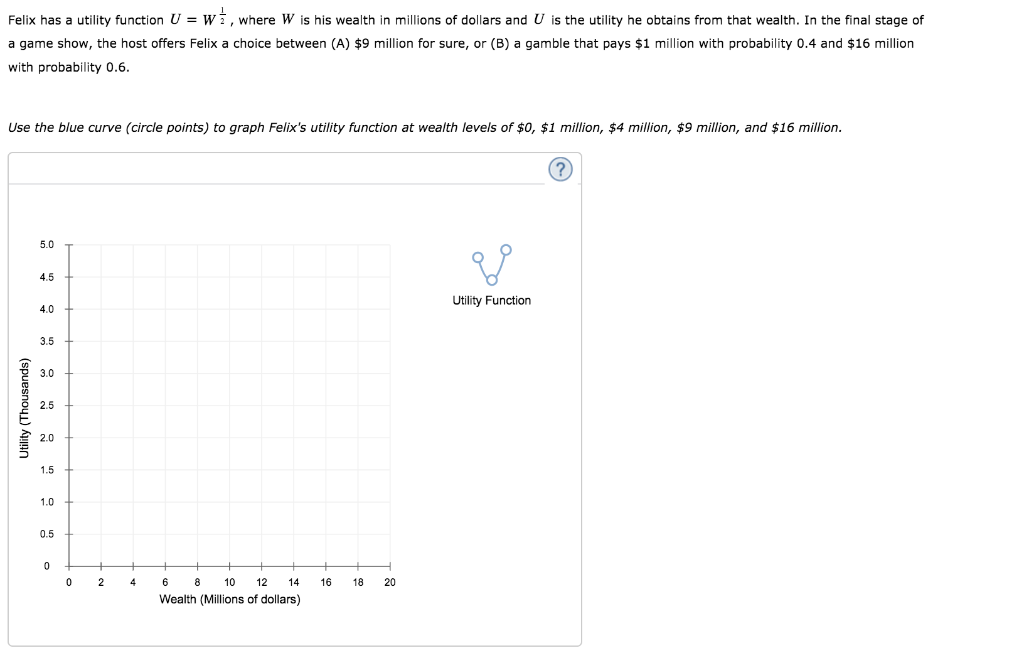 Felix has a utility function $U = W^{\frac{1}{2}}$, where $W$ is his wealth in millions of dollars and $U$ is the utility he obtains from that wealth. In the final stage of a game show, the host offers Felix a choice between (A) \$9 million for sure, or (B) a gamble that pays \$1 million with probability 0.4 and \$16 million with probability 0.6.

Use the blue curve (circle points) to graph Felix's utility function at wealth levels of \$0, \$1 million, \$4 million, \$9 million, and \$16 million.

?

Utility Function

Utility (Thousands)

5.0
4.5
4.0
3.5
3.0
2.5
2.0
1.5
1.0
0.5
0

0 2 4 6 8 10 12 14 16 18 20

Wealth (Millions of dollars)